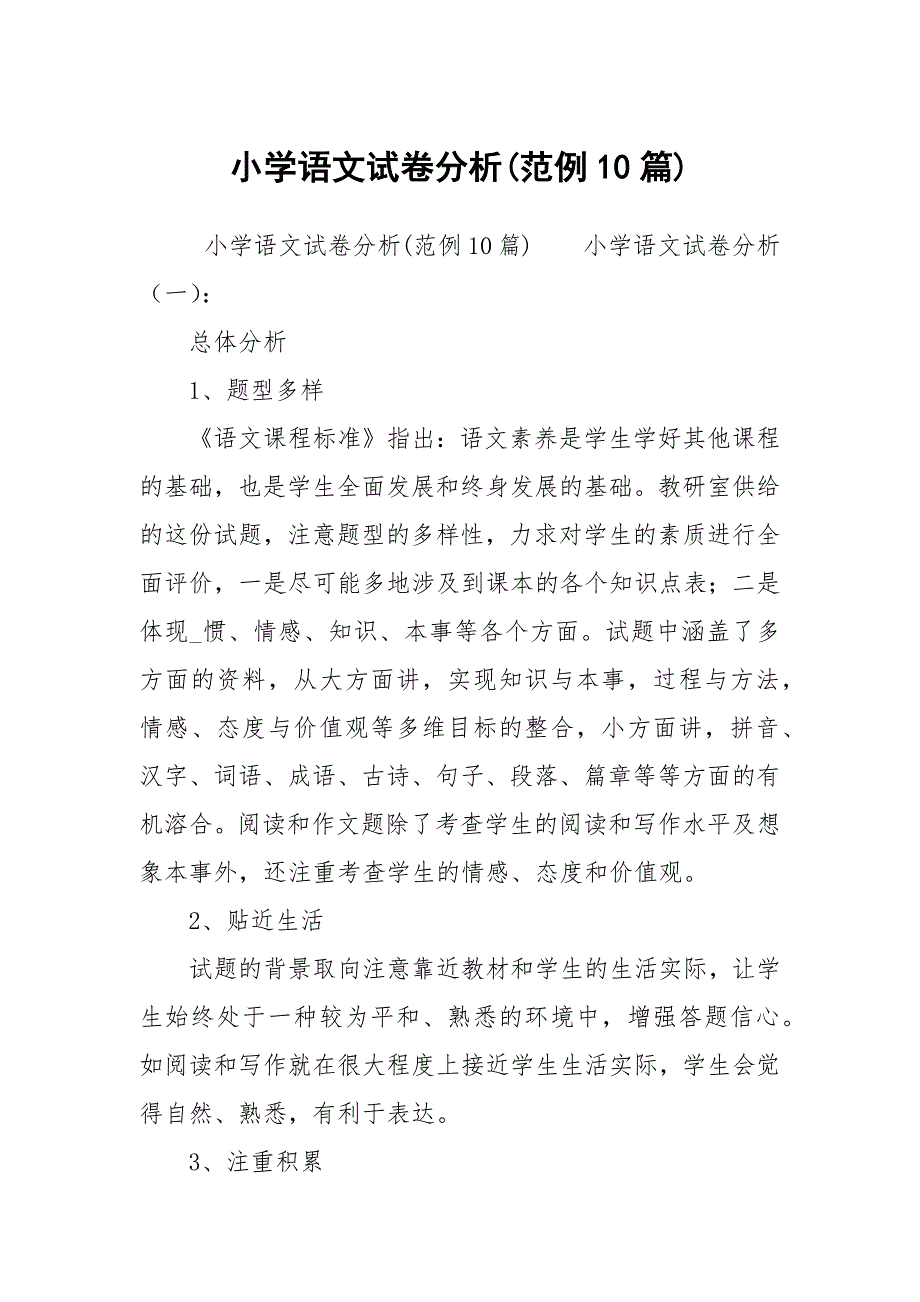 小学语文试卷分析(范例10篇)

小学语文试卷分析(范例10篇)　　小学语文试卷分析（一）：

总体分析

1、题型多样

《语文课程标准》指出：语文素养是学生学好其他课程的基础，也是学生全面发展和终身发展的基础。教研室供给的这份试题，注意题型的多样性，力求对学生的素质进行全面评价，一是尽可能多地涉及到课本的各个知识点表；二是体现_惯、情感、知识、本事等各个方面。试题中涵盖了多方面的资料，从大方面讲，实现知识与本事，过程与方法，情感、态度与价值观等多维目标的整合，小方面讲，拼音、汉字、词语、成语、古诗、句子、段落、篇章等等方面的有机溶合。阅读和作文题除了考查学生的阅读和写作水平及想象本事外，还注重考查学生的情感、态度和价值观。

2、贴近生活

试题的背景取向注意靠近教材和学生的生活实际，让学生始终处于一种较为平和、熟悉的环境中，增强答题信心。如阅读和写作就在很大程度上接近学生生活实际，学生会觉得自然、熟悉，有利于表达。

3、注重积累